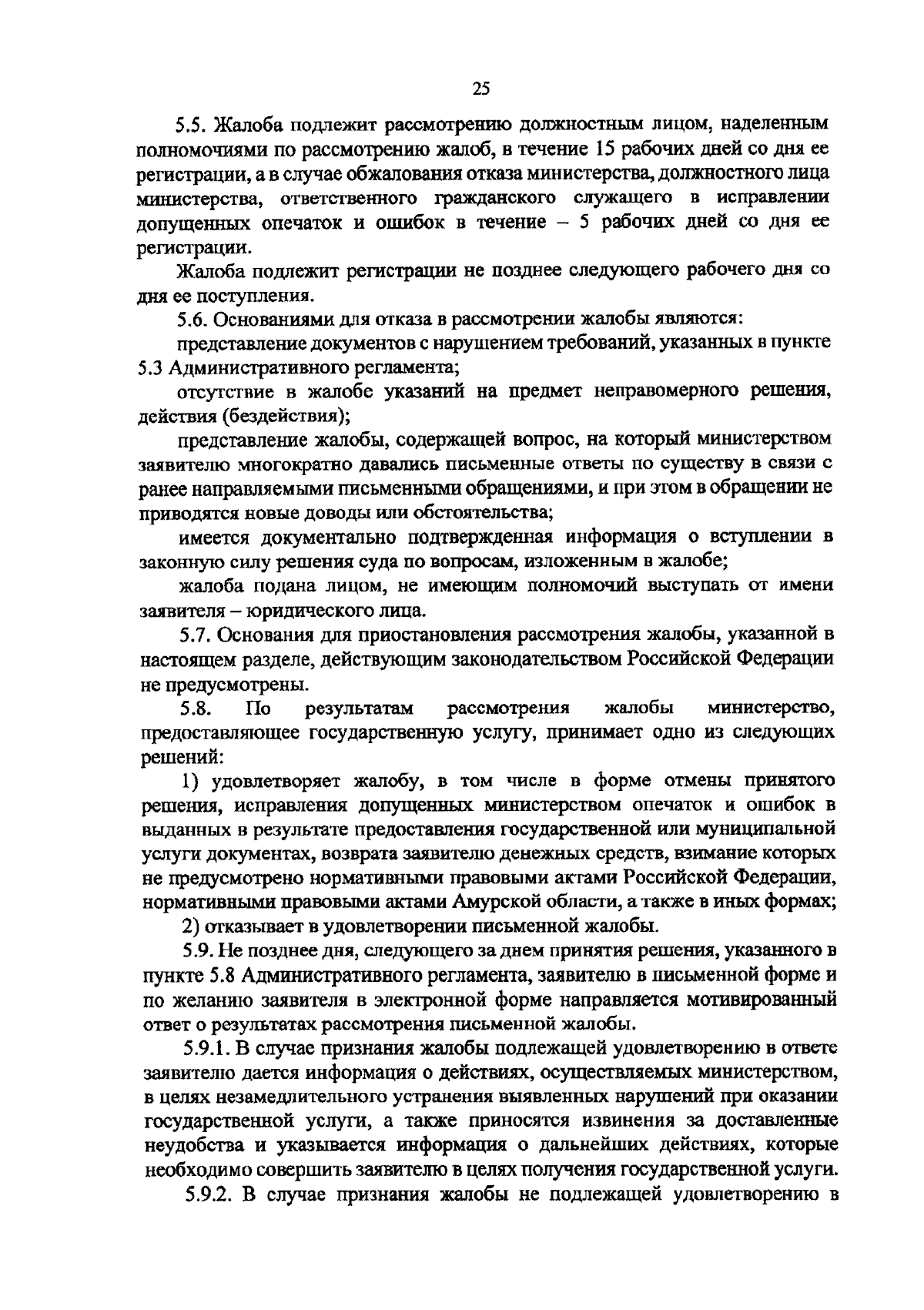 25

5.5. Жалоба подлежит рассмотрению должностным лицом, наделенным полномочиями по рассмотрению жалоб, в течение 15 рабочих дней со дня ее регистрации, а в случае обжалования отказа министерства, должностного лица министерства, ответственного гражданского служащего в исправлении допущенных опечаток и ошибок в течение – 5 рабочих дней со дня ее регистрации.

Жалоба подлежит регистрации не позднее следующего рабочего дня со дня ее поступления.

5.6. Основаниями для отказа в рассмотрении жалобы являются:

представление документов с нарушением требований, указанных в пункте 5.3 Административного регламента;

отсутствие в жалобе указаний на предмет неправомерного решения, действия (бездействия);

представление жалобы, содержащей вопрос, на который министерством заявителю многократно давались письменные ответы по существу в связи с ранее направляемыми письменными обращениями, и при этом в обращении не приводятся новые доводы или обстоятельства;

имеется документально подтвержденная информация о вступлении в законную силу решения суда по вопросам, изложенным в жалобе;

жалоба подана лицом, не имеющим полномочий выступать от имени заявителя – юридического лица.

5.7. Основания для приостановления рассмотрения жалобы, указанной в настоящем разделе, действующим законодательством Российской Федерации не предусмотрены.

5.8. По результатам рассмотрения жалобы министерство, предоставляющее государственную услугу, принимает одно из следующих решений:

1) удовлетворяет жалобу, в том числе в форме отмены принятого решения, исправления допущенных министерством опечаток и ошибок в выданных в результате предоставления государственной или муниципальной услуги документах, возврата заявителю денежных средств, взимание которых не предусмотрено нормативными правовыми актами Российской Федерации, нормативными правовыми актами Амурской области, а также в иных формах;

2) отказывает в удовлетворении письменной жалобы.

5.9. Не позднее дня, следующего за днем принятия решения, указанного в пункте 5.8 Административного регламента, заявителю в письменной форме и по желанию заявителя в электронной форме направляется мотивированный ответ о результатах рассмотрения письменной жалобы.

5.9.1. В случае признания жалобы подлежащей удовлетворению в ответе заявителю дается информация о действиях, осуществляемых министерством, в целях незамедлительного устранения выявленных нарушений при оказании государственной услуги, а также приносятся извинения за доставленные неудобства и указывается информация о дальнейших действиях, которые необходимо совершить заявителю в целях получения государственной услуги.

5.9.2. В случае признания жалобы не подлежащей удовлетворению в